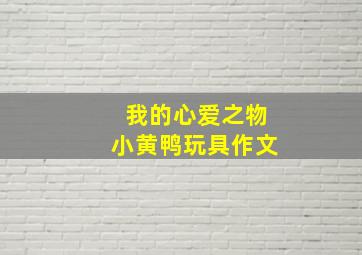 我的心爱之物
小黄鸭玩具作文